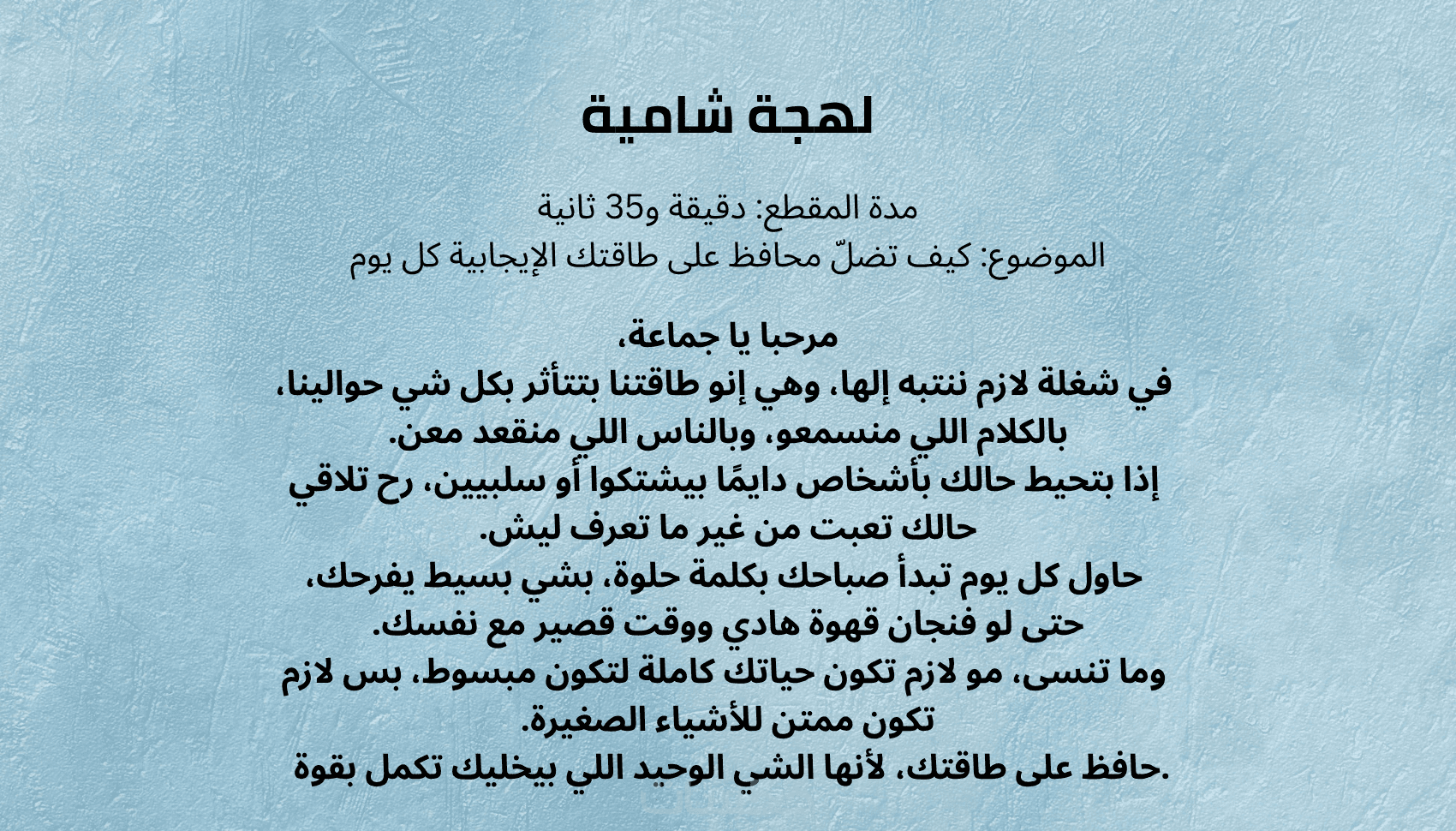 لهجة شامية

مدة المقطع: دقيقة و35 ثانية
الموضوع: كيف تضلّ محافظ على طاقتك الإيجابية كل يوم

مرحبا يا جماعة،
في شغلة لازم ننتبه إلها، وهي إنو طاقتنا بتتأثر بكل شي حوالينا، بالكلام اللي منسمعو، وبالناس اللي منقعد معن.
إذا بتحيط حالك بأشخاص دايمًا بيشتكوا أو سلبيين، رح تلاقي حالك تعبت من غير ما تعرف ليش.
حاول كل يوم تبدأ صباحك بكلمة حلوة، بشي بسيط يفرحك، حتى لو فنجان قهوة هادي ووقت قصير مع نفسك.
وما تنسى، مو لازم تكون حياتك كاملة لتكون مبسوط، بس لازم تكون ممتن للأشياء الصغيرة.
حافظ على طاقتك، لأنها الشي الوحيد اللي بيخليك تكمل بقوة.